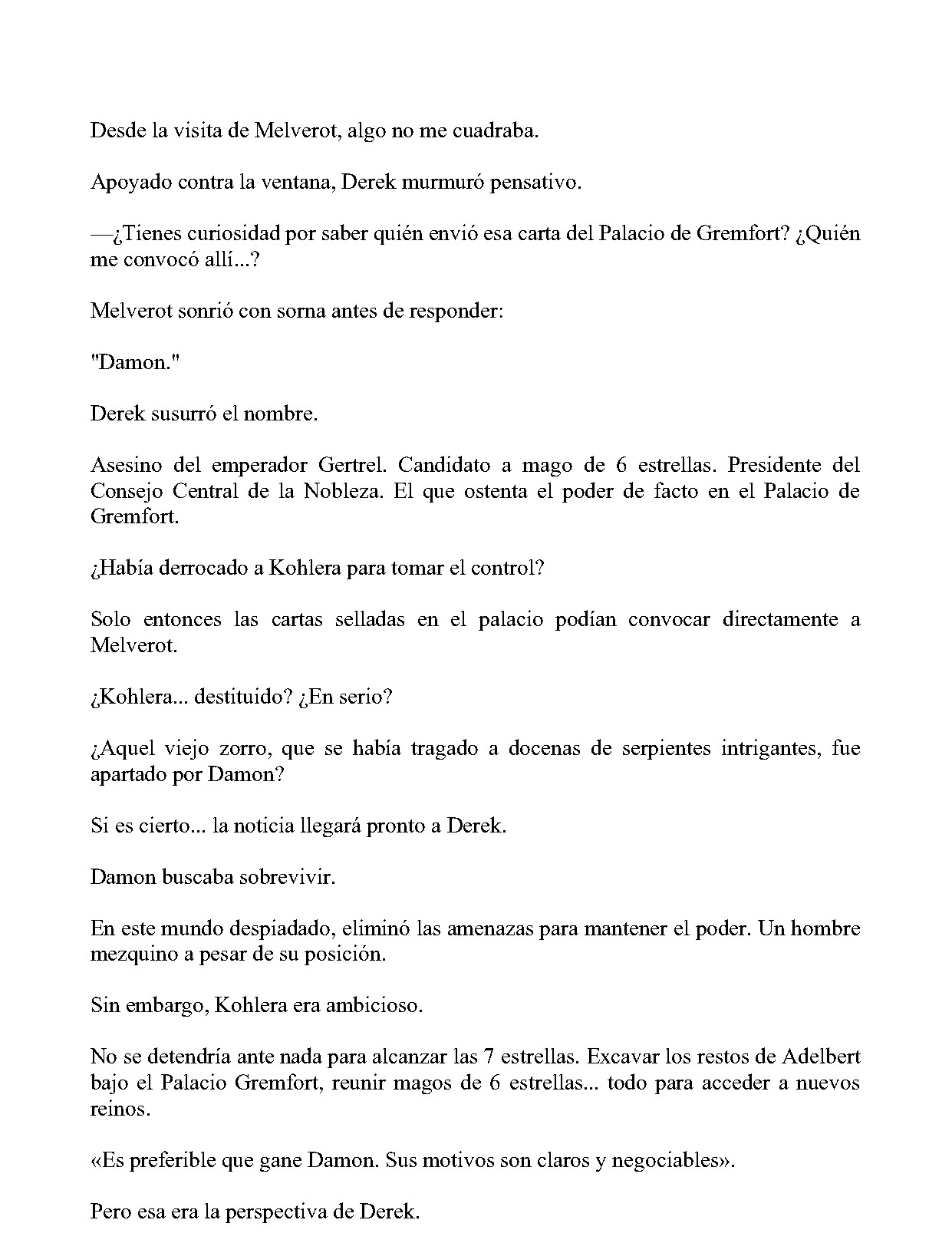 Desde la visita de Melverot, algo no me cuadraba.

Apoyado contra la ventana, Derek murmuró pensativo.

—¿Tienes curiosidad por saber quién envió esa carta del Palacio de Gremfort? ¿Quién me convocó allí...?

Melverot sonrió con sorna antes de responder:

"Damon."

Derek susurró el nombre.

Asesino del emperador Gertrel. Candidato a mago de 6 estrellas. Presidente del Consejo Central de la Nobleza. El que ostenta el poder de facto en el Palacio de Gremfort.

¿Había derrocado a Kohlera para tomar el control?

Solo entonces las cartas selladas en el palacio podían convocar directamente a Melverot.

¿Kohlera... destituido? ¿En serio?

¿Aquel viejo zorro, que se había tragado a docenas de serpientes intrigantes, fue apartado por Damon?

Si es cierto... la noticia llegará pronto a Derek.

Damon buscaba sobrevivir.

En este mundo despiadado, eliminó las amenazas para mantener el poder. Un hombre mezquino a pesar de su posición.

Sin embargo, Kohlera era ambicioso.

No se detendría ante nada para alcanzar las 7 estrellas. Excavar los restos de Adelbert bajo el Palacio Gremfort, reunir magos de 6 estrellas... todo para acceder a nuevos reinos.

«Es preferible que gane Damon. Sus motivos son claros y negociables».

Pero esa era la perspectiva de Derek.